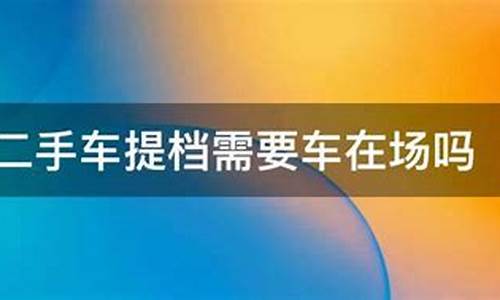 二手车提档需要车在场吗